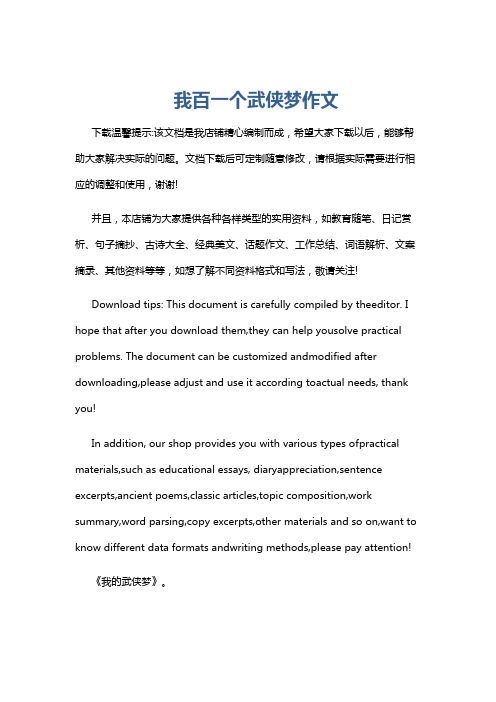 我百一个武侠梦作文

下载温馨提示:该文档是我店铺精心编制而成，希望大家下载以后，能够帮助大家解决实际的问题。文档下载后可定制随意修改，请根据实际需要进行相应的调整和使用，谢谢!

并且，本店铺为大家提供各种各样类型的实用资料，如教育随笔、日记赏析、句子摘抄、古诗大全、经典美文、话题作文、工作总结、词语解析、文案摘录、其他资料等等，如想了解不同资料格式和写法，敬请关注!

Download tips: This document is carefully compiled by theeditor. I hope that after you download them,they can help yousolve practical problems. The document can be customized andmodified after downloading,please adjust and use it according toactual needs, thank you!

In addition, our shop provides you with various types ofpractical materials,such as educational essays, diaryappreciation,sentence excerpts,ancient poems,classic articles,topic composition,work summary,word parsing,copy excerpts,other materials and so on,want to know different data formats andwriting methods,please pay attention!

《我的武侠梦》。